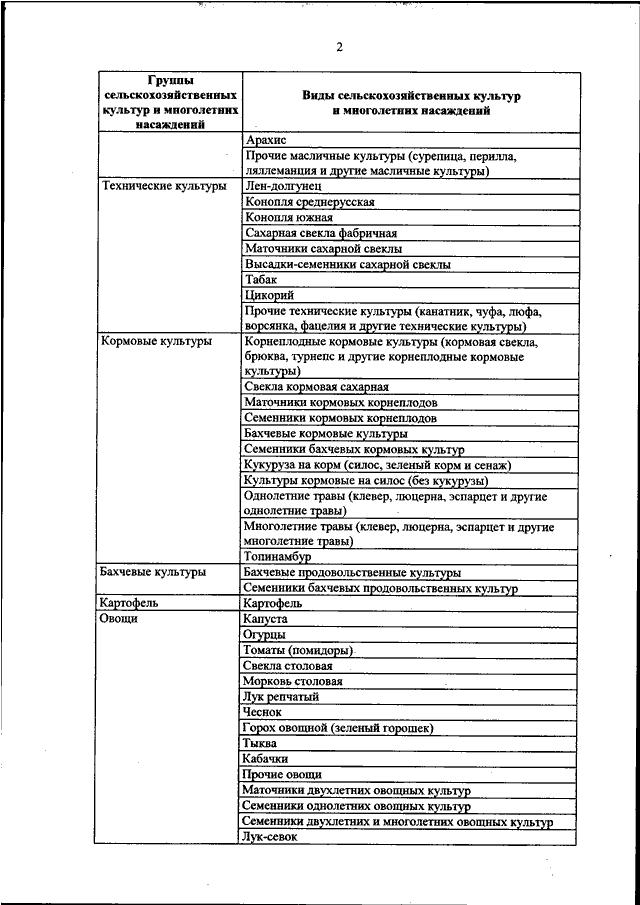 2

| Группы сельскохозяйственных культур и многолетних насаждений | Виды сельскохозяйственных культур и многолетних насаждений |
|---|---|
| | Арахис |
| | Прочие масличные культуры (сурепица, перилла, ляллеманция и другие масличные культуры) |
| Технические культуры | Лен-долгунец |
| | Конопля среднерусская |
| | Конопля южная |
| | Сахарная свекла фабричная |
| | Маточники сахарной свеклы |
| | Высадки-семенники сахарной свеклы |
| | Табак |
| | Цикорий |
| | Прочие технические культуры (канатник, чуфа, люфа, ворсянка, фацелия и другие технические культуры) |
| Кормовые культуры | Корнеплодные кормовые культуры (кормовая свекла, брюква, турнепс и другие корнеплодные кормовые культуры) |
| | Свекла кормовая сахарная |
| | Маточники кормовых корнеплодов |
| | Семенники кормовых корнеплодов |
| | Бахчевые кормовые культуры |
| | Семенники бахчевых кормовых культур |
| | Кукуруза на корм (силос, зеленый корм и сенаж) |
| | Культуры кормовые на силос (без кукурузы) |
| | Однолетние травы (клевер, люцерна, эспарцет и другие однолетние травы) |
| | Многолетние травы (клевер, люцерна, эспарцет и другие многолетние травы) |
| | Топинамбур |
| Бахчевые культуры | Бахчевые продовольственные культуры |
| | Семенники бахчевых продовольственных культур |
| Картофель | Картофель |
| Овощи | Капуста |
| | Огурцы |
| | Томаты (помидоры) |
| | Свекла столовая |
| | Морковь столовая |
| | Лук репчатый |
| | Чеснок |
| | Горох овощной (зеленый горошек) |
| | Тыква |
| | Кабачки |
| | Прочие овощи |
| | Маточники двухлетних овощных культур |
| | Семенники однолетних овощных культур |
| | Семенники двухлетних и многолетних овощных культур |
| | Лук-севок |